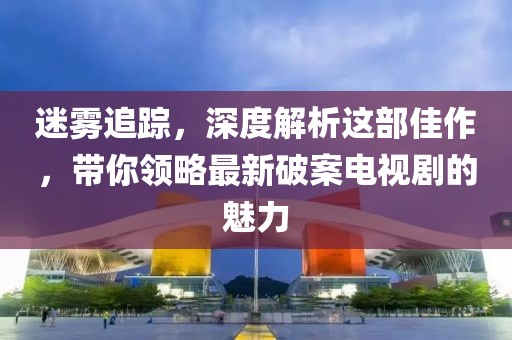 迷雾追踪，深度解析这部佳作，带你领略最新破案电视剧的魅力